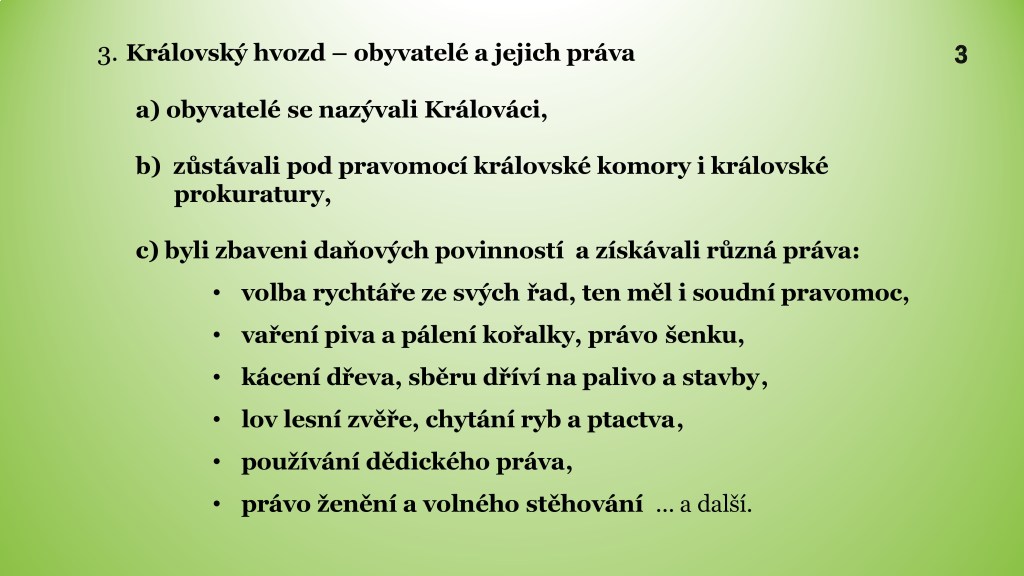 3. Královský hvozd – obyvatelé a jejich práva

3

a) obyvatelé se nazývali Králováci,

b) zůstávali pod pravomocí královské komory i královské prokuratury,

c) byli zbaveni daňových povinností a získávali různá práva:

• volba rychtáře ze svých řad, ten měl i soudní pravomoc,
• vaření piva a pálení kořalky, právo šenku,
• kácení dřeva, sběru dříví na palivo a stavby,
• lov lesní zvěře, chytání ryb a ptactva,
• používání dědického práva,
• právo ženění a volného stěhování … a další.